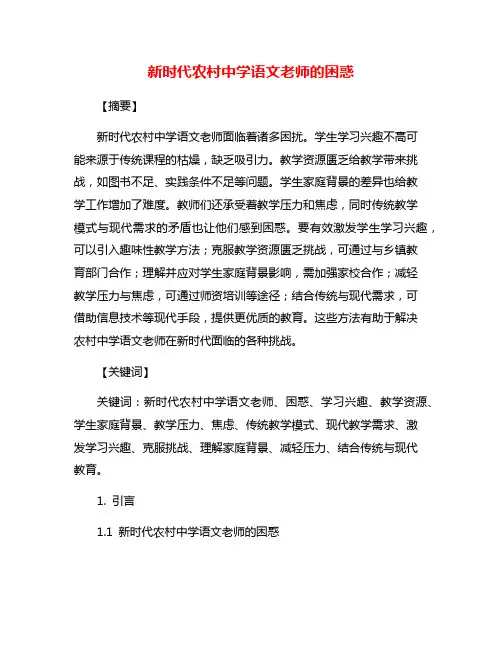 新时代农村中学语文老师的困惑

【摘要】

新时代农村中学语文老师面临着诸多困扰。学生学习兴趣不高可能来源于传统课程的枯燥，缺乏吸引力。教学资源匮乏给教学带来挑战，如图书不足、实践条件不足等问题。学生家庭背景的差异也给教学工作增加了难度。教师们还承受着教学压力和焦虑，同时传统教学模式与现代需求的矛盾也让他们感到困惑。要有效激发学生学习兴趣，可以引入趣味性教学方法；克服教学资源匮乏挑战，可通过与乡镇教育部门合作；理解并应对学生家庭背景影响，需加强家校合作；减轻教学压力与焦虑，可通过师资培训等途径；结合传统与现代需求，可借助信息技术等现代手段，提供更优质的教育。这些方法有助于解决农村中学语文老师在新时代面临的各种挑战。

【关键词】

关键词：新时代农村中学语文老师、困惑、学习兴趣、教学资源、学生家庭背景、教学压力、焦虑、传统教学模式、现代教学需求、激发学习兴趣、克服挑战、理解家庭背景、减轻压力、结合传统与现代教育。

1. 引言

1.1 新时代农村中学语文老师的困惑